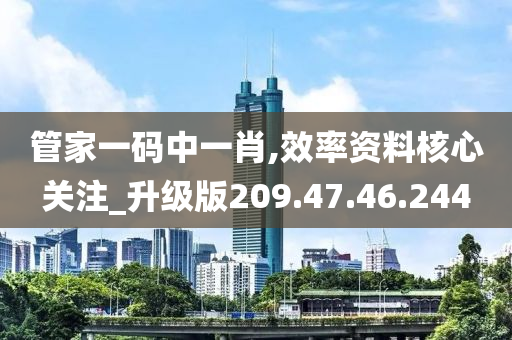 管家一码中一肖,效率资料核心关注_升级版209.47.46.244